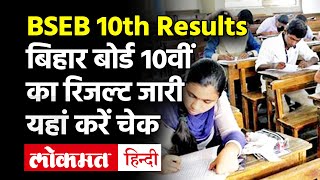 BSEB 10th Results
बिहार बोर्ड 10वीं का रिजल्ट जारी यहां करें चेक

लोकमत हिन्दी